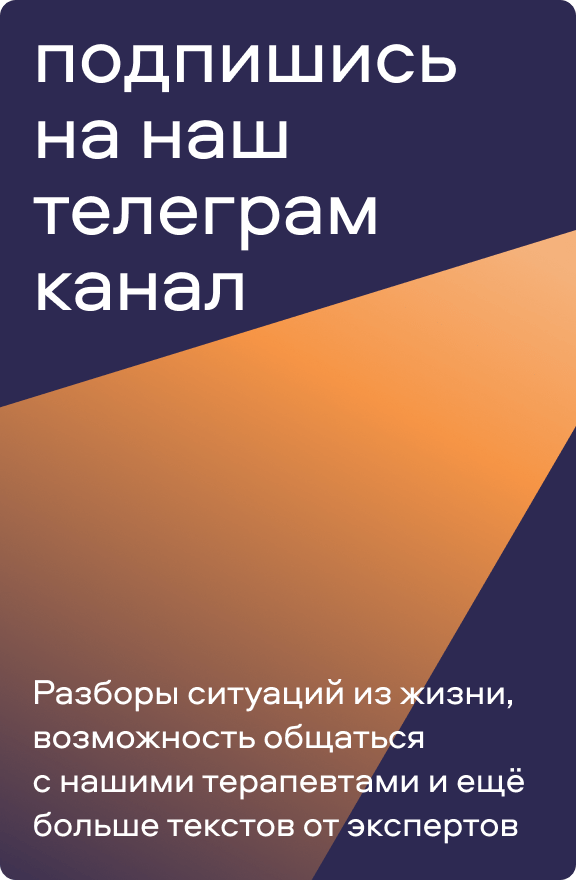 подпишись на наш телеграм канал

Разборы ситуаций из жизни, возможность общаться с нашими терапевтами и ещё больше текстов от экспертов